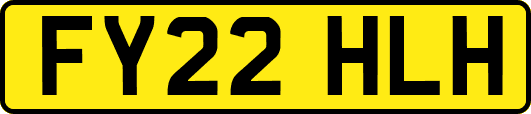 FY22 HLH